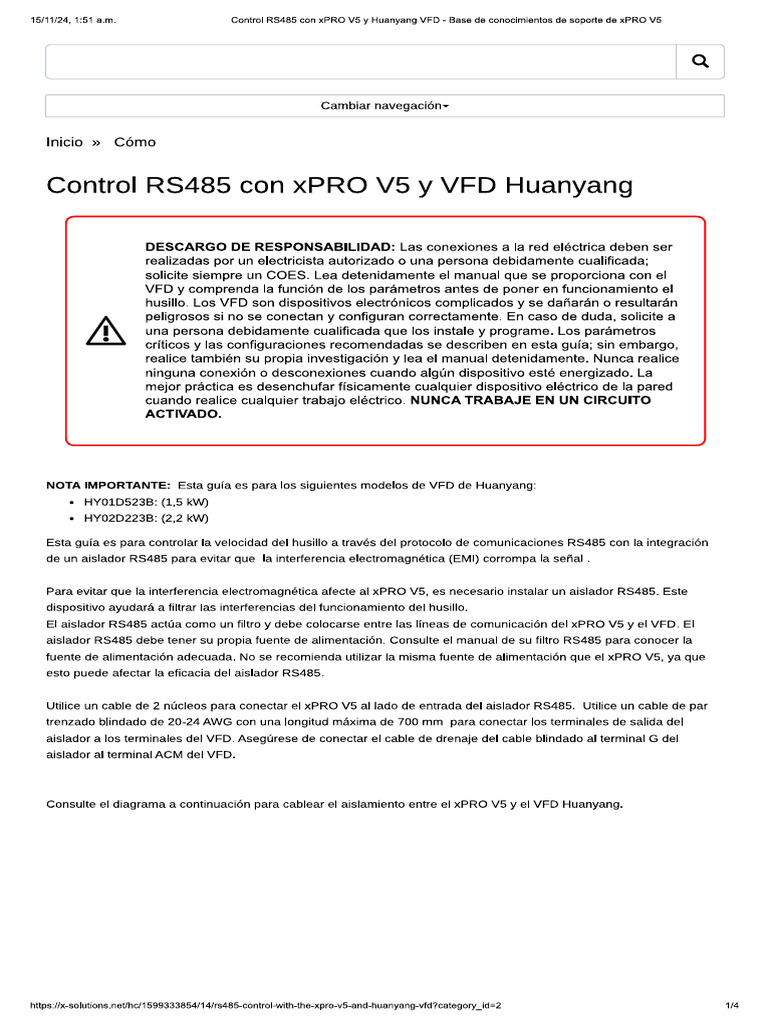 15/11/24, 1:51 a.m. Control RS485 con xPRO V5 y Huanyang VFD - Base de conocimientos de soporte de xPRO V5

Cambiar navegación

Inicio » Cómo

Control RS485 con xPRO V5 y VFD Huanyang

**DESCARGO DE RESPONSABILIDAD:** Las conexiones a la red eléctrica deben ser realizadas por un electricista autorizado o una persona debidamente cualificada; solicite siempre un COES. Lea detenidamente el manual que se proporciona con el VFD y comprenda la función de los parámetros antes de poner en funcionamiento el husillo. Los VFD son dispositivos electrónicos complicados y se dañarán o resultarán peligrosos si no se conectan y configuran correctamente. En caso de duda, solicite a una persona debidamente cualificada que los instale y programe. Los parámetros críticos y las configuraciones recomendadas se describen en esta guía; sin embargo, realice también su propia investigación y lea el manual detenidamente. Nunca realice ninguna conexión o desconexiones cuando algún dispositivo esté energizado. La mejor práctica es desenchufar físicamente cualquier dispositivo eléctrico de la pared cuando realice cualquier trabajo eléctrico. **NUNCA TRABAJE EN UN CIRCUITO ACTIVADO.**

**NOTA IMPORTANTE:** Esta guía es para los siguientes modelos de VFD de Huanyang:
• HY01D523B: (1,5 kW)
• HY02D223B: (2,2 kW)

Esta guía es para controlar la velocidad del husillo a través del protocolo de comunicaciones RS485 con la integración de un aislador RS485 para evitar que la interferencia electromagnética (EMI) corrompa la señal .

Para evitar que la interferencia electromagnética afecte al xPRO V5, es necesario instalar un aislador RS485. Este dispositivo ayudará a filtrar las interferencias del funcionamiento del husillo.
El aislador RS485 actúa como un filtro y debe colocarse entre las líneas de comunicación del xPRO V5 y el VFD. El aislador RS485 debe tener su propia fuente de alimentación. Consulte el manual de su filtro RS485 para conocer la fuente de alimentación adecuada. No se recomienda utilizar la misma fuente de alimentación que el xPRO V5, ya que esto puede afectar la eficacia del aislador RS485.

Utilice un cable de 2 núcleos para conectar el xPRO V5 al lado de entrada del aislador RS485. Utilice un cable de par trenzado blindado de 20-24 AWG con una longitud máxima de 700 mm para conectar los terminales de salida del aislador a los terminales del VFD. Asegúrese de conectar el cable de drenaje del cable blindado al terminal G del aislador al terminal ACM del VFD.

Consulte el diagrama a continuación para cablear el aislamiento entre el xPRO V5 y el VFD Huanyang.

https://x-solutions.net/hc/1599333854/14/rs485-control-with-the-xpro-v5-and-huanyang-vfd?category_id=2 1/4